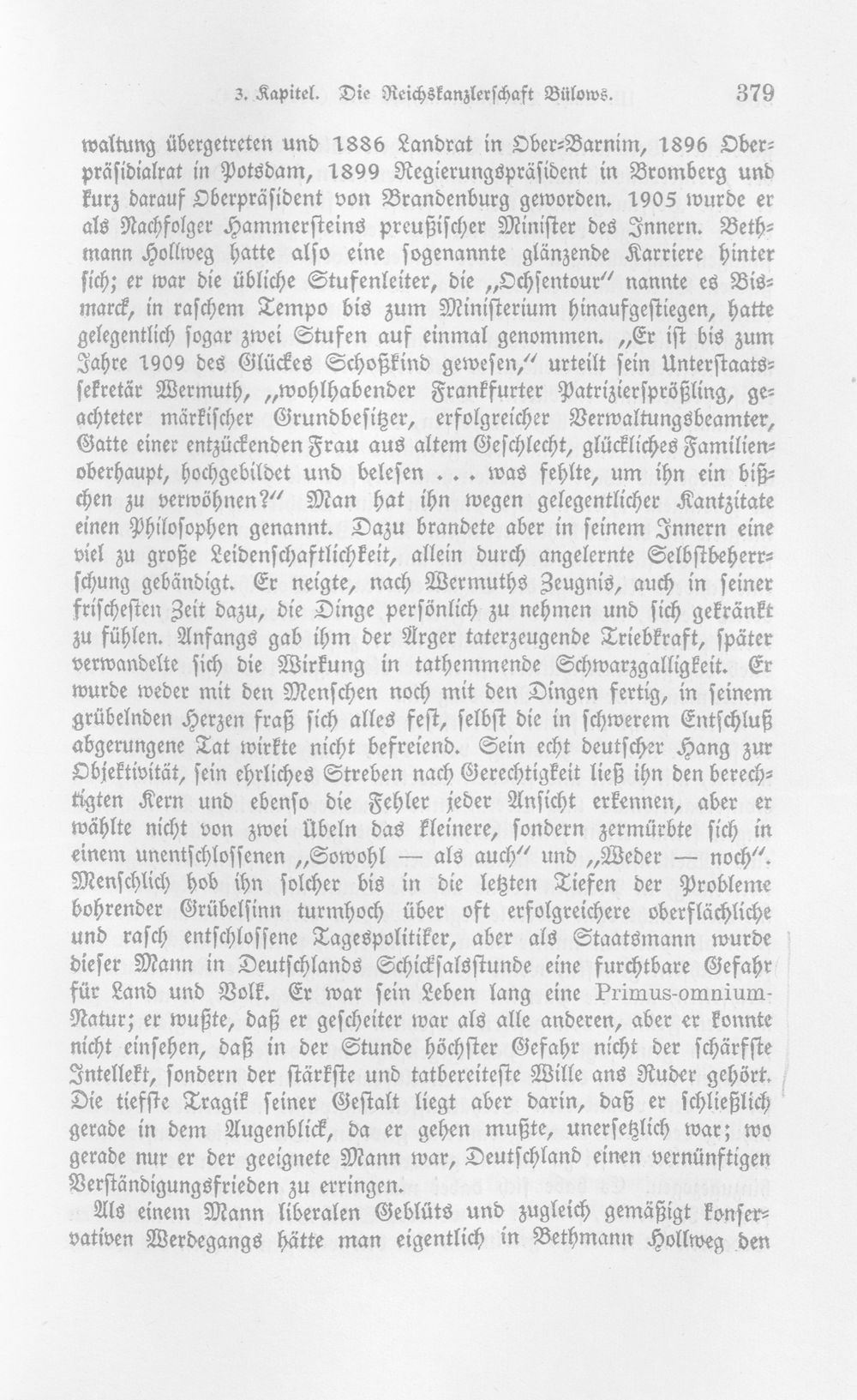 3. Kapitel. Die Reichskanzlerschaft Bülows. 379

waltung übergetreten und 1886 Landrat in Ober-Barnim, 1896 Oberpräsidialrat in Potsdam, 1899 Regierungspräsident in Bromberg und kurz darauf Oberpräsident von Brandenburg geworden. 1905 wurde er als Nachfolger Hammersteins preußischer Minister des Innern. Bethmann Hollweg hatte also eine sogenannte glänzende Karriere hinter sich; er war die übliche Stufenleiter, die „Ochsentour" nannte es Bismarck, in raschem Tempo bis zum Ministerium hinaufgestiegen, hatte gelegentlich sogar zwei Stufen auf einmal genommen. „Er ist bis zum Jahre 1909 des Glückes Schoßkind gewesen," urteilt sein Unterstaatssekretär Wermuth, „wohlhabender Frankfurter Patriziersprößling, geachteter märkischer Grundbesitzer, erfolgreicher Verwaltungsbeamter, Gatte einer entzückenden Frau aus altem Geschlecht, glückliches Familienoberhaupt, hochgebildet und belesen . . . was fehlte, um ihn ein bißchen zu verwöhnen?" Man hat ihn wegen gelegentlicher Kantzitate einen Philosophen genannt. Dazu brandete aber in seinem Innern eine viel zu große Leidenschaftlichkeit, allein durch angelernte Selbstbeherrschung gebändigt. Er neigte, nach Wermuths Zeugnis, auch in seiner frischesten Zeit dazu, die Dinge persönlich zu nehmen und sich gekränkt zu fühlen. Anfangs gab ihm der Ärger taterzeugende Triebkraft, später verwandelte sich die Wirkung in tathemmende Schwarzgalligkeit. Er wurde weder mit den Menschen noch mit den Dingen fertig, in seinem grübelnden Herzen fraß sich alles fest, selbst die in schwerem Entschluß abgerungene Tat wirkte nicht befreiend. Sein echt deutscher Hang zur Objektivität, sein ehrliches Streben nach Gerechtigkeit ließ ihn den berechtigten Kern und ebenso die Fehler jeder Ansicht erkennen, aber er wählte nicht von zwei Übeln das kleinere, sondern zermürbte sich in einem unentschlossenen „Sowohl — als auch" und „Weder — noch". Menschlich hob ihn solcher bis in die letzten Tiefen der Probleme bohrender Grübelsinn turmhoch über oft erfolgreichere oberflächliche und rasch entschlossene Tagespolitiker, aber als Staatsmann wurde dieser Mann in Deutschlands Schicksalsstunde eine furchtbare Gefahr für Land und Volk. Er war sein Leben lang eine Primus-omnium-Natur; er wußte, daß er gescheiter war als alle anderen, aber er konnte nicht einsehen, daß in der Stunde höchster Gefahr nicht der schärfste Intellekt, sondern der stärkste und tatbereiteste Wille ans Ruder gehört. Die tiefste Tragik seiner Gestalt liegt aber darin, daß er schließlich gerade in dem Augenblick, da er gehen mußte, unersetzlich war; wo gerade nur er der geeignete Mann war, Deutschland einen vernünftigen Verständigungsfrieden zu erringen.

Als einem Mann liberalen Geblüts und zugleich gemäßigt konservativen Werdegangs hätte man eigentlich in Bethmann Hollweg den